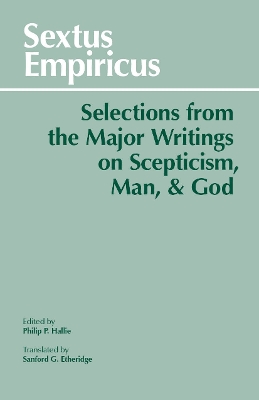 Sextus Empiricus

Selections from the Major Writings on Scepticism, Man, & God

Edited by
Philip P. Hallie

Translated by
Sanford G. Etheridge